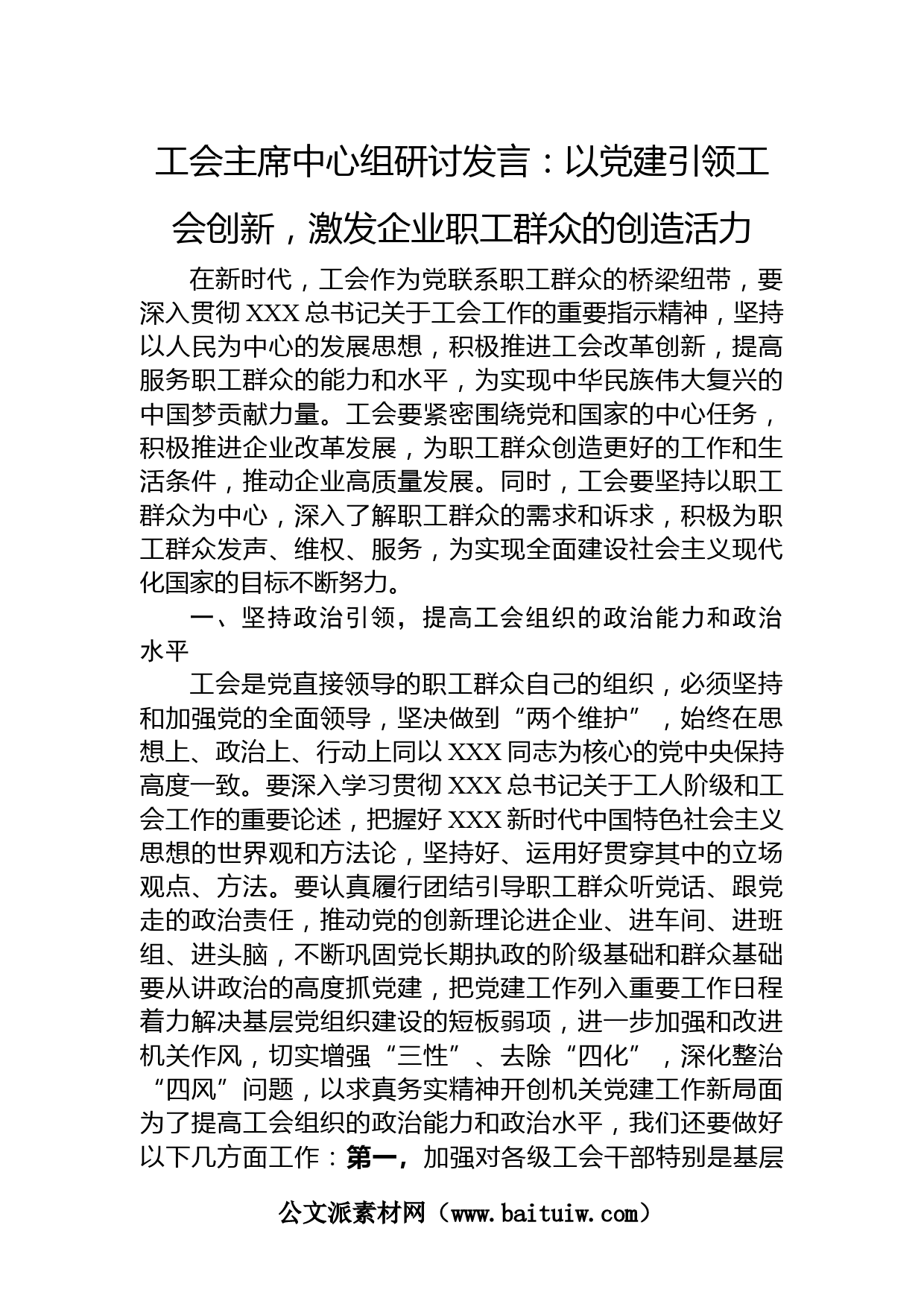 工会主席中心组研讨发言：以党建引领工会创新，激发企业职工群众的创造活力

在新时代，工会作为党联系职工群众的桥梁纽带，要深入贯彻XXX总书记关于工会工作的重要指示精神，坚持以人民为中心的发展思想，积极推进工会改革创新，提高服务职工群众的能力和水平，为实现中华民族伟大复兴的中国梦贡献力量。工会要紧密围绕党和国家的中心任务，积极推进企业改革发展，为职工群众创造更好的工作和生活条件，推动企业高质量发展。同时，工会要坚持以职工群众为中心，深入了解职工群众的需求和诉求，积极为职工群众发声、维权、服务，为实现全面建设社会主义现代化国家的目标不断努力。

一、坚持政治引领，提高工会组织的政治能力和政治水平

工会是党直接领导的职工群众自己的组织，必须坚持和加强党的全面领导，坚决做到“两个维护”，始终在思想上、政治上、行动上同以XXX同志为核心的党中央保持高度一致。要深入学习贯彻XXX总书记关于工人阶级和工会工作的重要论述，把握好XXX新时代中国特色社会主义思想的世界观和方法论，坚持好、运用好贯穿其中的立场观点、方法。要认真履行团结引导职工群众听党话、跟党走的政治责任，推动党的创新理论进企业、进车间、进班组、进头脑，不断巩固党长期执政的阶级基础和群众基础要从讲政治的高度抓党建，把党建工作列入重要工作日程着力解决基层党组织建设的短板弱项，进一步加强和改进机关作风，切实增强“三性”、去除“四化”，深化整治“四风”问题，以求真务实精神开创机关党建工作新局面为了提高工会组织的政治能力和政治水平，我们还要做好以下几方面工作：第一，加强对各级工会干部特别是基层

公文派素材网（www.baituiw.com）